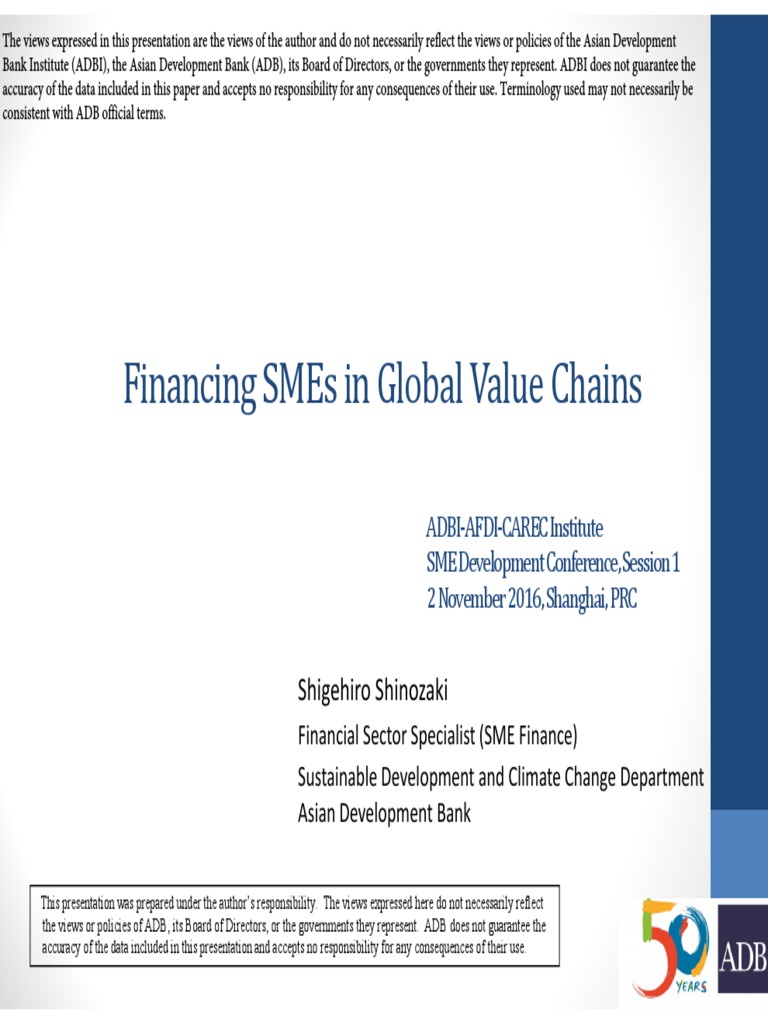 The views expressed in this presentation are the views of the author and do not necessarily reflect the views or policies of the Asian Development Bank Institute (ADBI), the Asian Development Bank (ADB), its Board of Directors, or the governments they represent. ADBI does not guarantee the accuracy of the data included in this paper and accepts no responsibility for any consequences of their use. Terminology used may not necessarily be consistent with ADB official terms.

Financing SMEs in Global Value Chains

ADBI-AFDI-CAREC Institute
SME Development Conference, Session 1
2 November 2016, Shanghai, PRC

Shigehiro Shinozaki
Financial Sector Specialist (SME Finance)
Sustainable Development and Climate Change Department
Asian Development Bank

This presentation was prepared under the author's responsibility. The views expressed here do not necessarily reflect the views or policies of ADB, its Board of Directors, or the governments they represent. ADB does not guarantee the accuracy of the data included in this presentation and accepts no responsibility for any consequences of their use.

50 YEARS

ADB